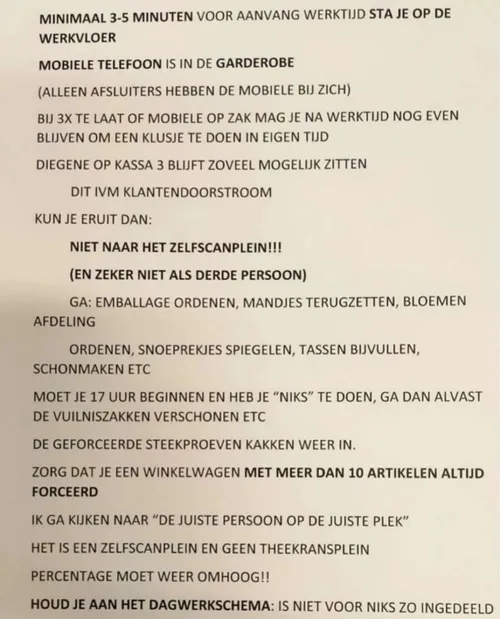 MINIMAAL 3-5 MINUTEN VOOR AANVANG WERKTIJD STA JE OP DE WERKVLOER

MOBIELE TELEFOON IS IN DE GARDEROBE

(ALLEEN AFSLUITERS HEBBEN DE MOBIELE BIJ ZICH)

BIJ 3X TE LAAT OF MOBIELE OP ZAK MAG JE NA WERKTIJD NOG EVEN BLIJVEN OM EEN KLUSJE TE DOEN IN EIGEN TIJD

DIEGENE OP KASSA 3 BLIJFT ZOVEEL MOGELIJK ZITTEN

DIT IVM KLANTENDOORSTROOM

KUN JE ERUIT DAN:

NIET NAAR HET ZELFSCANPLEIN!!!

(EN ZEKER NIET ALS DERDE PERSOON)

GA: EMBALLAGE ORDENEN, MANDJES TERUGZETTEN, BLOEMEN AFDELING

ORDENEN, SNOEPREKJES SPIEGELEN, TASSEN BIJVULLEN, SCHONMAKEN ETC

MOET JE 17 UUR BEGINNEN EN HEB JE "NIKS" TE DOEN, GA DAN ALVAST DE VUILNISZAKKEN VERSCHONEN ETC

DE GEFORCEERDE STEEKPROEVEN KAKKEN WEER IN.

ZORG DAT JE EEN WINKELWAGEN MET MEER DAN 10 ARTIKELEN ALTIJD FORCEERD

IK GA KIJKEN NAAR "DE JUISTE PERSOON OP DE JUISTE PLEK"

HET IS EEN ZELFSCANPLEIN EN GEEN THEEKRANSPLEIN

PERCENTAGE MOET WEER OMHOOG!!

HOUD JE AAN HET DAGWERKSCHEMA: IS NIET VOOR NIKS ZO INGEDEELD